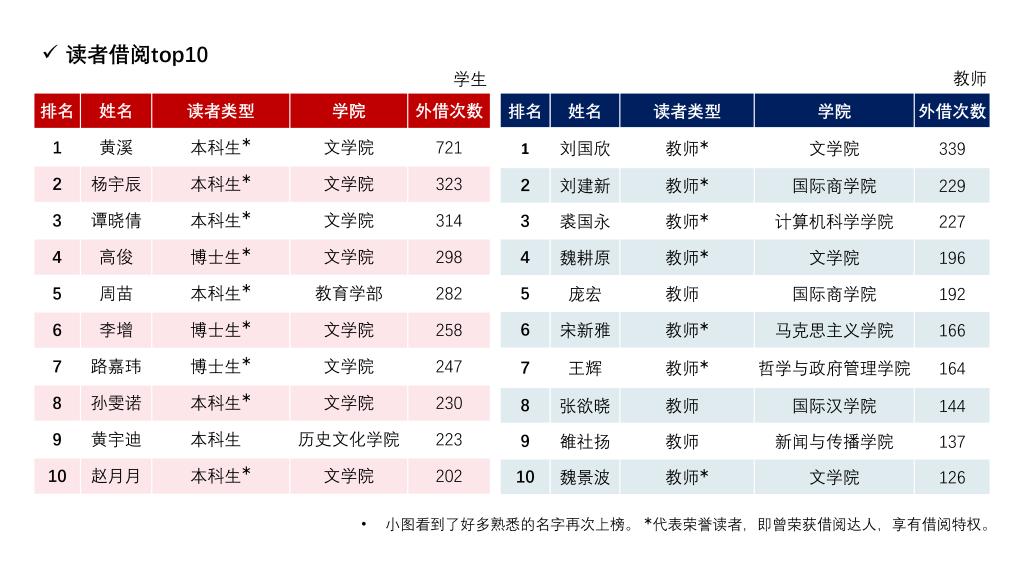 ✓ 读者借阅top10

学生

| 排名 | 姓名 | 读者类型 | 学院 | 外借次数 |
|---|---|---|---|---|
| 1 | 黄溪 | 本科生* | 文学院 | 721 |
| 2 | 杨宇辰 | 本科生* | 文学院 | 323 |
| 3 | 谭晓倩 | 本科生* | 文学院 | 314 |
| 4 | 高俊 | 博士生* | 文学院 | 298 |
| 5 | 周苗 | 本科生* | 教育学部 | 282 |
| 6 | 李增 | 博士生* | 文学院 | 258 |
| 7 | 路嘉玮 | 博士生* | 文学院 | 247 |
| 8 | 孙雯诺 | 本科生* | 文学院 | 230 |
| 9 | 黄宇迪 | 本科生 | 历史文化学院 | 223 |
| 10 | 赵月月 | 本科生* | 文学院 | 202 |

教师

| 排名 | 姓名 | 读者类型 | 学院 | 外借次数 |
|---|---|---|---|---|
| 1 | 刘国欣 | 教师* | 文学院 | 339 |
| 2 | 刘建新 | 教师* | 国际商学院 | 229 |
| 3 | 裘国永 | 教师* | 计算机科学学院 | 227 |
| 4 | 魏耕原 | 教师* | 文学院 | 196 |
| 5 | 庞宏 | 教师 | 国际商学院 | 192 |
| 6 | 宋新雅 | 教师* | 马克思主义学院 | 166 |
| 7 | 王辉 | 教师* | 哲学与政府管理学院 | 164 |
| 8 | 张欲晓 | 教师 | 国际汉学院 | 144 |
| 9 | 雒社扬 | 教师 | 新闻与传播学院 | 137 |
| 10 | 魏景波 | 教师* | 文学院 | 126 |

• 小图看到了好多熟悉的名字再次上榜。 *代表荣誉读者，即曾荣获借阅达人，享有借阅特权。